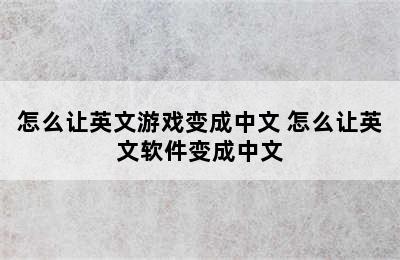 怎么让英文游戏变成中文 怎么让英文软件变成中文